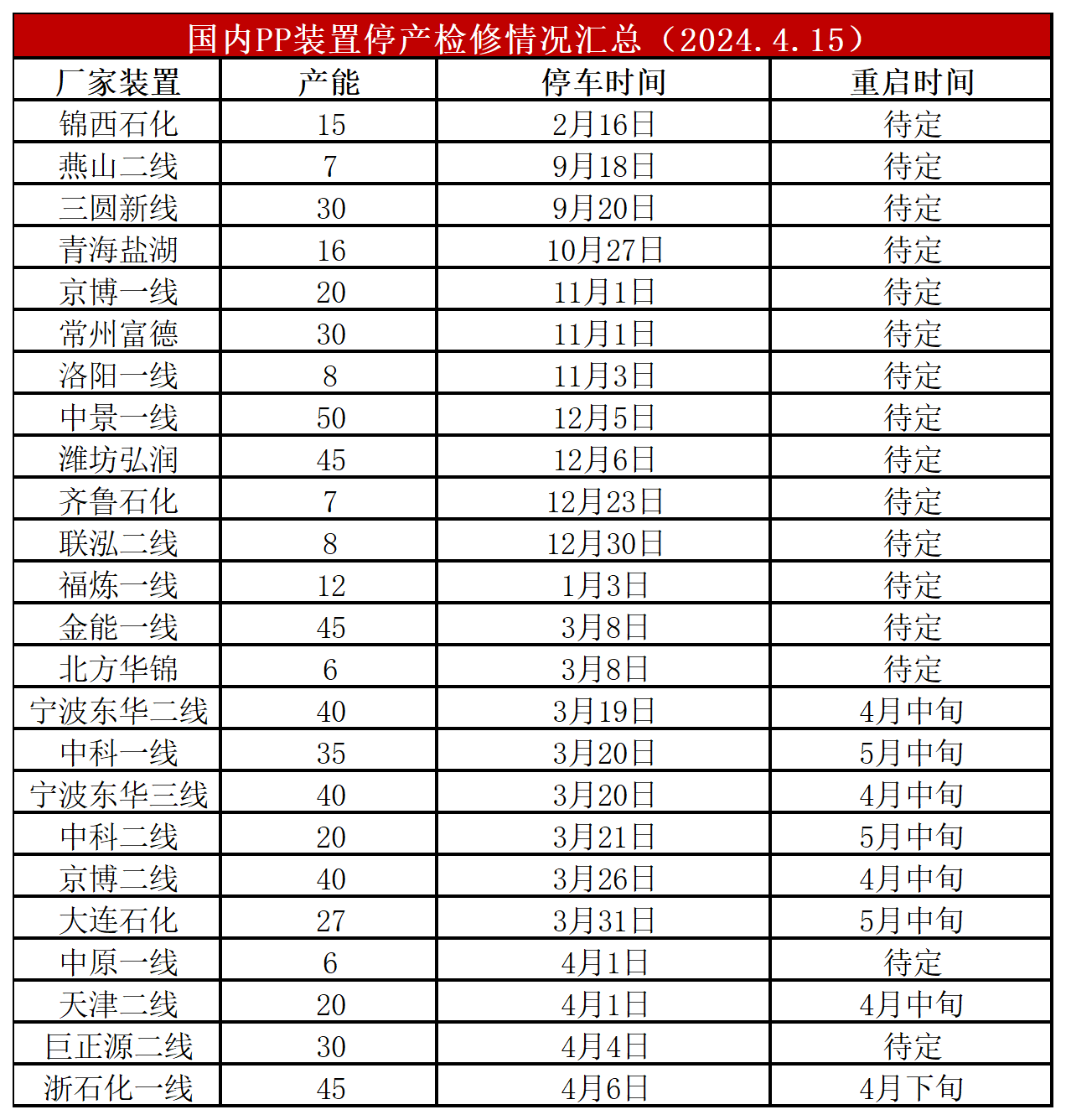 国内PP装置停产检修情况汇总（2024.4.15）

| 厂家装置 | 产能 | 停车时间 | 重启时间 |
|---|---|---|---|
| 锦西石化 | 15 | 2月16日 | 待定 |
| 燕山二线 | 7 | 9月18日 | 待定 |
| 三圆新线 | 30 | 9月20日 | 待定 |
| 青海盐湖 | 16 | 10月27日 | 待定 |
| 京博一线 | 20 | 11月1日 | 待定 |
| 常州富德 | 30 | 11月1日 | 待定 |
| 洛阳一线 | 8 | 11月3日 | 待定 |
| 中景一线 | 50 | 12月5日 | 待定 |
| 潍坊弘润 | 45 | 12月6日 | 待定 |
| 齐鲁石化 | 7 | 12月23日 | 待定 |
| 联泓二线 | 8 | 12月30日 | 待定 |
| 福炼一线 | 12 | 1月3日 | 待定 |
| 金能一线 | 45 | 3月8日 | 待定 |
| 北方华锦 | 6 | 3月8日 | 待定 |
| 宁波东华二线 | 40 | 3月19日 | 4月中旬 |
| 中科一线 | 35 | 3月20日 | 5月中旬 |
| 宁波东华三线 | 40 | 3月20日 | 4月中旬 |
| 中科二线 | 20 | 3月21日 | 5月中旬 |
| 京博二线 | 40 | 3月26日 | 4月中旬 |
| 大连石化 | 27 | 3月31日 | 5月中旬 |
| 中原一线 | 6 | 4月1日 | 待定 |
| 天津二线 | 20 | 4月1日 | 4月中旬 |
| 巨正源二线 | 30 | 4月4日 | 待定 |
| 浙石化一线 | 45 | 4月6日 | 4月下旬 |